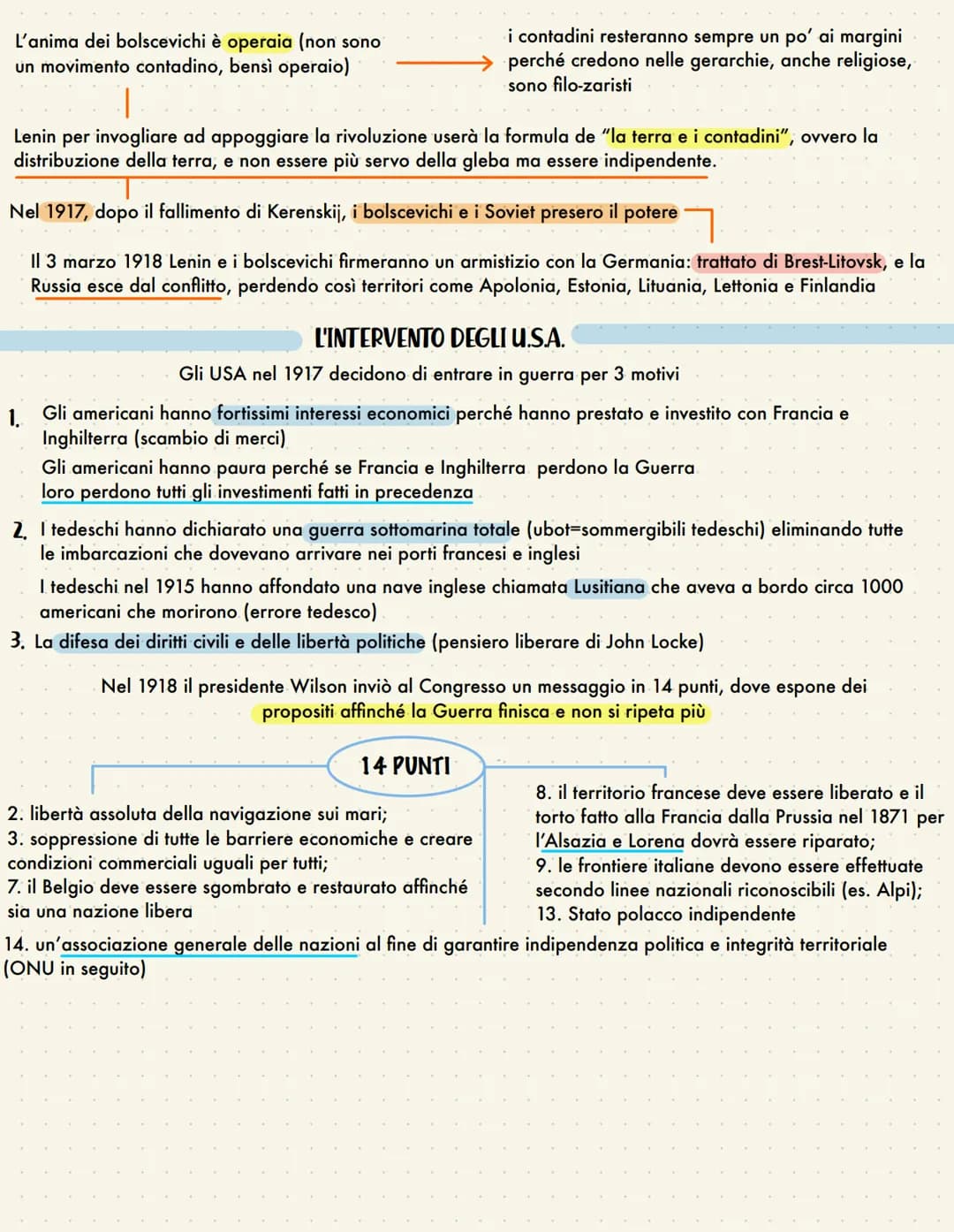 L'anima dei bolscevichi è operaia (non sono un movimento contadino, bensì operaio)

i contadini resteranno sempre un po' ai margini perché credono nelle gerarchie, anche religiose, sono filo-zaristi

Lenin per invogliare ad appoggiare la rivoluzione userà la formula de "la terra e i contadini", ovvero la distribuzione della terra, e non essere più servo della gleba ma essere indipendente.

Nel 1917, dopo il fallimento di Kerenskij, i bolscevichi e i Soviet presero il potere

Il 3 marzo 1918 Lenin e i bolscevichi firmeranno un armistizio con la Germania: trattato di Brest-Litovsk, e la Russia esce dal conflitto, perdendo così territori come Apolonia, Estonia, Lituania, Lettonia e Finlandia

L'INTERVENTO DEGLI U.S.A.

Gli USA nel 1917 decidono di entrare in guerra per 3 motivi

1. Gli americani hanno fortissimi interessi economici perché hanno prestato e investito con Francia e Inghilterra (scambio di merci)
Gli americani hanno paura perché se Francia e Inghilterra perdono la Guerra loro perdono tutti gli investimenti fatti in precedenza

2. I tedeschi hanno dichiarato una guerra sottomarina totale (ubot=sommergibili tedeschi) eliminando tutte le imbarcazioni che dovevano arrivare nei porti francesi e inglesi
I tedeschi nel 1915 hanno affondato una nave inglese chiamata Lusitiana che aveva a bordo circa 1000 americani che morirono (errore tedesco)

3. La difesa dei diritti civili e delle libertà politiche (pensiero liberare di John Locke)

Nel 1918 il presidente Wilson inviò al Congresso un messaggio in 14 punti, dove espone dei propositi affinché la Guerra finisca e non si ripeta più

14 PUNTI

2. libertà assoluta della navigazione sui mari;
3. soppressione di tutte le barriere economiche e creare condizioni commerciali uguali per tutti;
7. il Belgio deve essere sgombrato e restaurato affinché sia una nazione libera

8. il territorio francese deve essere liberato e il torto fatto alla Francia dalla Prussia nel 1871 per l'Alsazia e Lorena dovrà essere riparato;
9. le frontiere italiane devono essere effettuate secondo linee nazionali riconoscibili (es. Alpi);
13. Stato polacco indipendente

14. un'associazione generale delle nazioni al fine di garantire indipendenza politica e integrità territoriale (ONU in seguito)